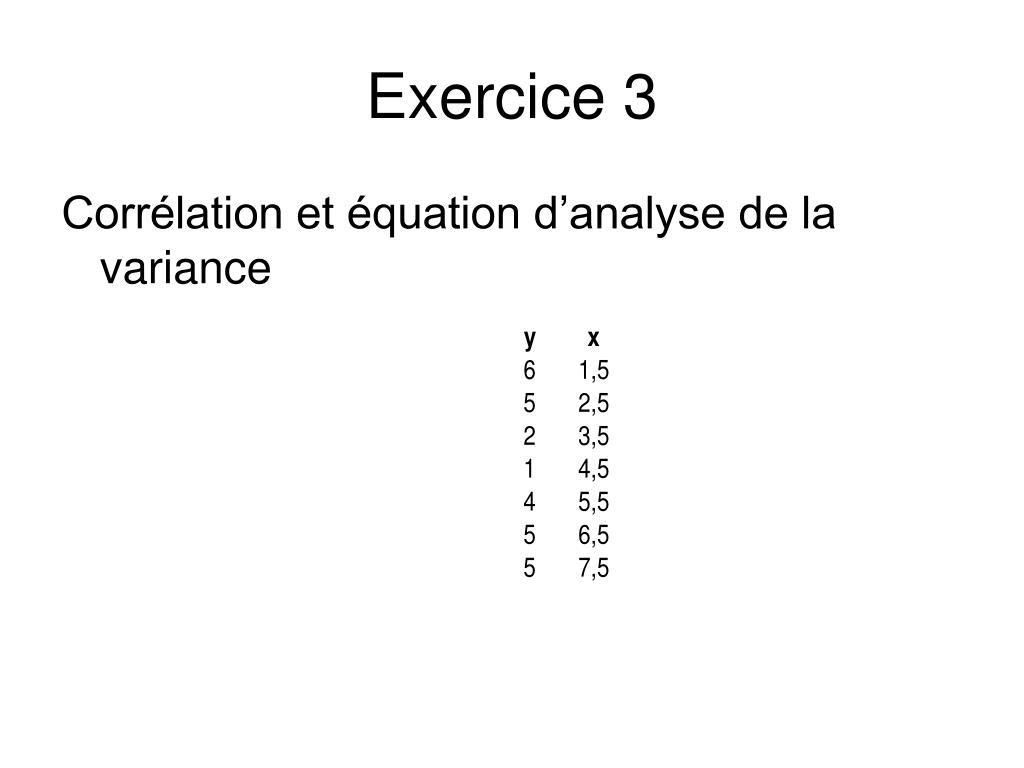 Exercice 3

Corrélation et équation d’analyse de la variance

| y | x |
|---|---|
| 6 | 1,5 |
| 5 | 2,5 |
| 2 | 3,5 |
| 1 | 4,5 |
| 4 | 5,5 |
| 5 | 6,5 |
| 5 | 7,5 |